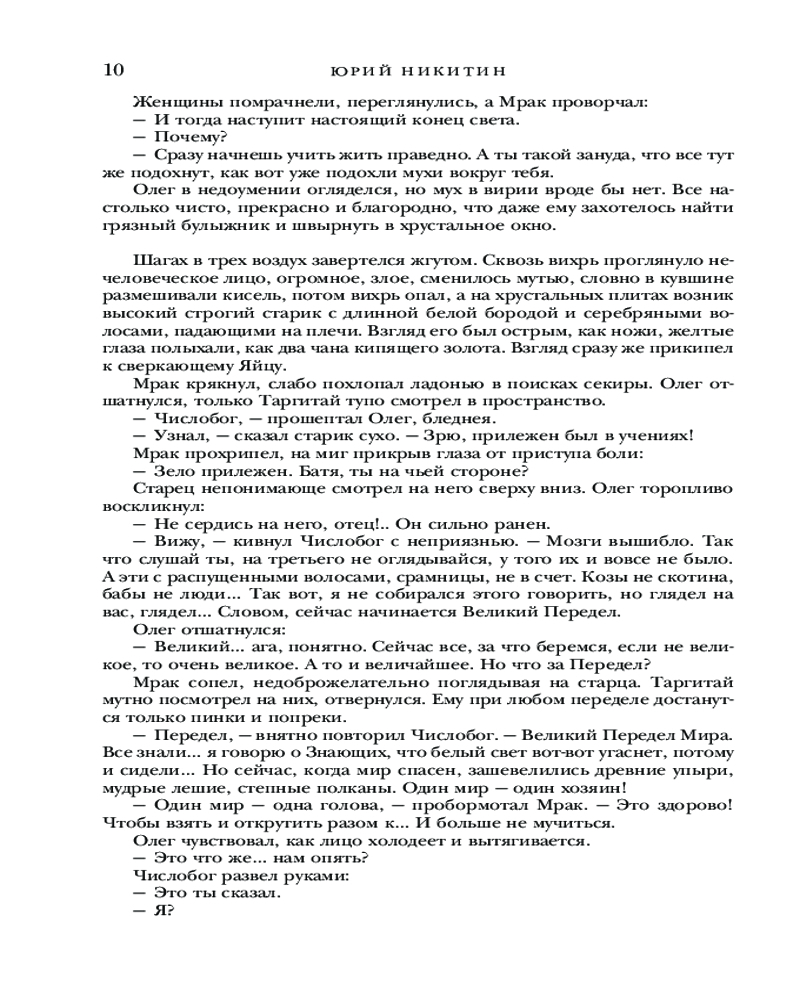 10 ЮРИЙ НИКИТИН

Женщины помрачнели, переглянулись, а Мрак проворчал:
— И тогда наступит настоящий конец света.
— Почему?
— Сразу начнешь учить жить праведно. А ты такой зануда, что все тут же подохнут, как вот уже подохли мухи вокруг тебя.
Олег в недоумении огляделся, но мух в вирии вроде бы нет. Все настолько чисто, прекрасно и благородно, что даже ему захотелось найти грязный булыжник и швырнуть в хрустальное окно.

Шагах в трех воздух завертелся жгутом. Сквозь вихрь проглянуло нечеловеческое лицо, огромное, злое, сменилось мутью, словно в кувшине размешивали кисель, потом вихрь опал, а на хрустальных плитах возник высокий строгий старик с длинной белой бородой и серебряными волосами, падающими на плечи. Взгляд его был острым, как ножи, желтые глаза полыхали, как два чана кипящего золота. Взгляд сразу же прикипел к сверкающему Яйцу.
Мрак крякнул, слабо похлопал ладонью в поисках секиры. Олег отшатнулся, только Таргитай тупо смотрел в пространство.
— Числобог, — прошептал Олег, бледнея.
— Узнал, — сказал старик сухо. — Зрю, прилежен был в учениях!
Мрак прохрипел, на миг прикрыв глаза от приступа боли:
— Зело прилежен. Батя, ты на чьей стороне?
Старец непонимающе смотрел на него сверху вниз. Олег торопливо воскликнул:
— Не сердись на него, отец!.. Он сильно ранен.
— Вижу, — кивнул Числобог с неприязнью. — Мозги вышибло. Так что слушай ты, на третьего не оглядывайся, у того их и вовсе не было. А эти с распущенными волосами, срамницы, не в счет. Козы не скотина, бабы не люди... Так вот, я не собирался этого говорить, но глядел на вас, глядел... Словом, сейчас начинается Великий Передел.
Олег отшатнулся:
— Великий... ага, понятно. Сейчас все, за что беремся, если не великое, то очень великое. А то и величайшее. Но что за Передел?
Мрак сопел, недоброжелательно поглядывая на старца. Таргитай мутно посмотрел на них, отвернулся. Ему при любом переделе достанутся только пинки и попреки.
— Передел, — внятно повторил Числобог. — Великий Передел Мира. Все знали... я говорю о Знающих, что белый свет вот-вот угаснет, потому и сидели... Но сейчас, когда мир спасен, зашевелились древние упыри, мудрые лешие, степные полканы. Один мир — один хозяин!
— Один мир — одна голова, — пробормотал Мрак. — Это здорово! Чтобы взять и открутить разом к... И больше не мучиться.
Олег чувствовал, как лицо холодеет и вытягивается.
— Это что же... нам опять?
Числобог развел руками:
— Это ты сказал.
— Я?